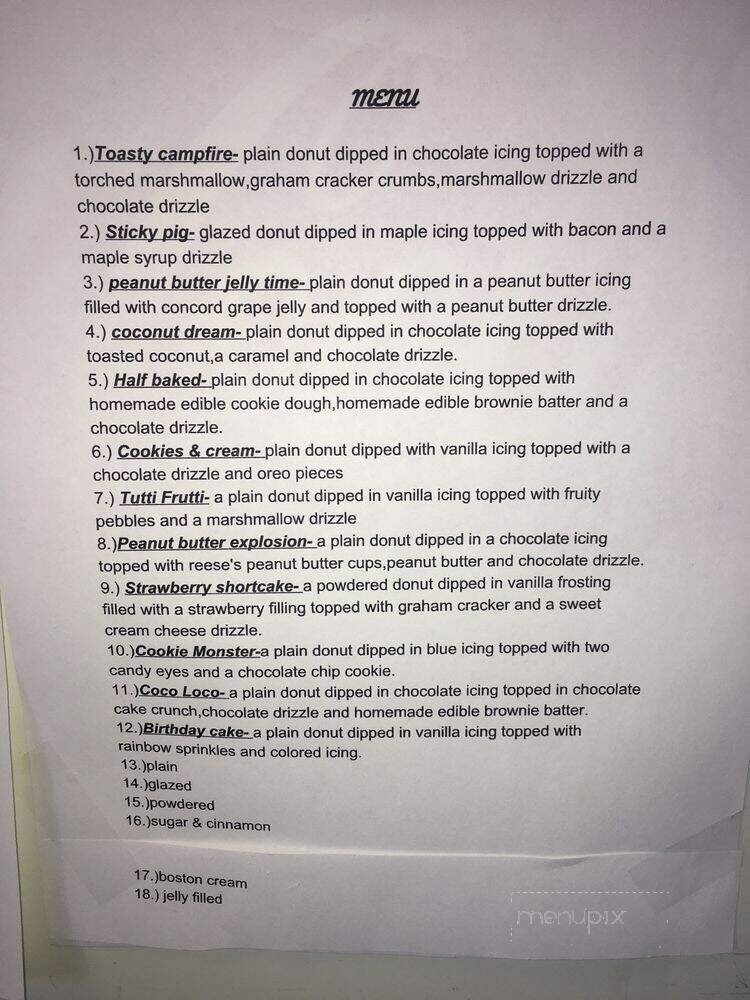 MENU

1.)Toasty campfire- plain donut dipped in chocolate icing topped with a torched marshmallow,graham cracker crumbs,marshmallow drizzle and chocolate drizzle

2.) Sticky pig- glazed donut dipped in maple icing topped with bacon and a maple syrup drizzle

3.) peanut butter jelly time- plain donut dipped in a peanut butter icing filled with concord grape jelly and topped with a peanut butter drizzle.

4.) coconut dream- plain donut dipped in chocolate icing topped with toasted coconut,a caramel and chocolate drizzle.

5.) Half baked- plain donut dipped in chocolate icing topped with homemade edible cookie dough,homemade edible brownie batter and a chocolate drizzle.

6.) Cookies & cream- plain donut dipped with vanilla icing topped with a chocolate drizzle and oreo pieces

7.) Tutti Frutti- a plain donut dipped in vanilla icing topped with fruity pebbles and a marshmallow drizzle

8.)Peanut butter explosion- a plain donut dipped in a chocolate icing topped with reese's peanut butter cups,peanut butter and chocolate drizzle.

9.) Strawberry shortcake- a powdered donut dipped in vanilla frosting filled with a strawberry filling topped with graham cracker and a sweet cream cheese drizzle.

10.)Cookie Monster-a plain donut dipped in blue icing topped with two candy eyes and a chocolate chip cookie.

11.)Coco Loco- a plain donut dipped in chocolate icing topped in chocolate cake crunch,chocolate drizzle and homemade edible brownie batter.

12.)Birthday cake- a plain donut dipped in vanilla icing topped with rainbow sprinkles and colored icing.

13.)plain
14.)glazed
15.)powdered
16.)sugar & cinnamon

17.)boston cream
18.) jelly filled

menupix